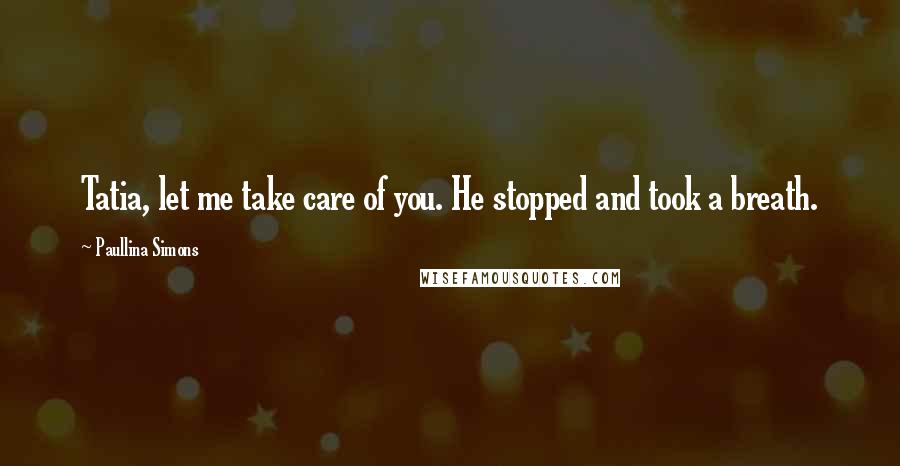 Tatia, let me take care of you. He stopped and took a breath.

~ Paullina Simons

WISEFAMOUSQUOTES.COM